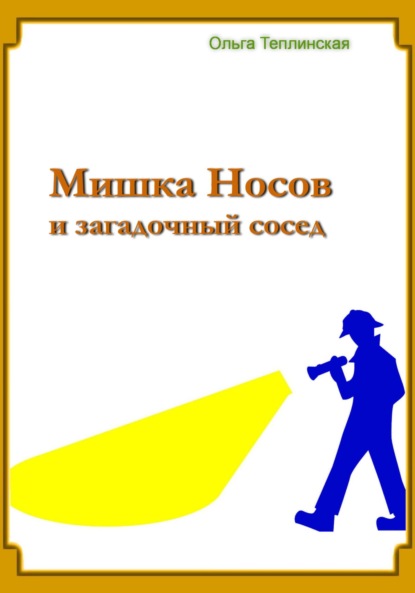 Ольга Теплинская

Мишка Носов
и загадочный сосед